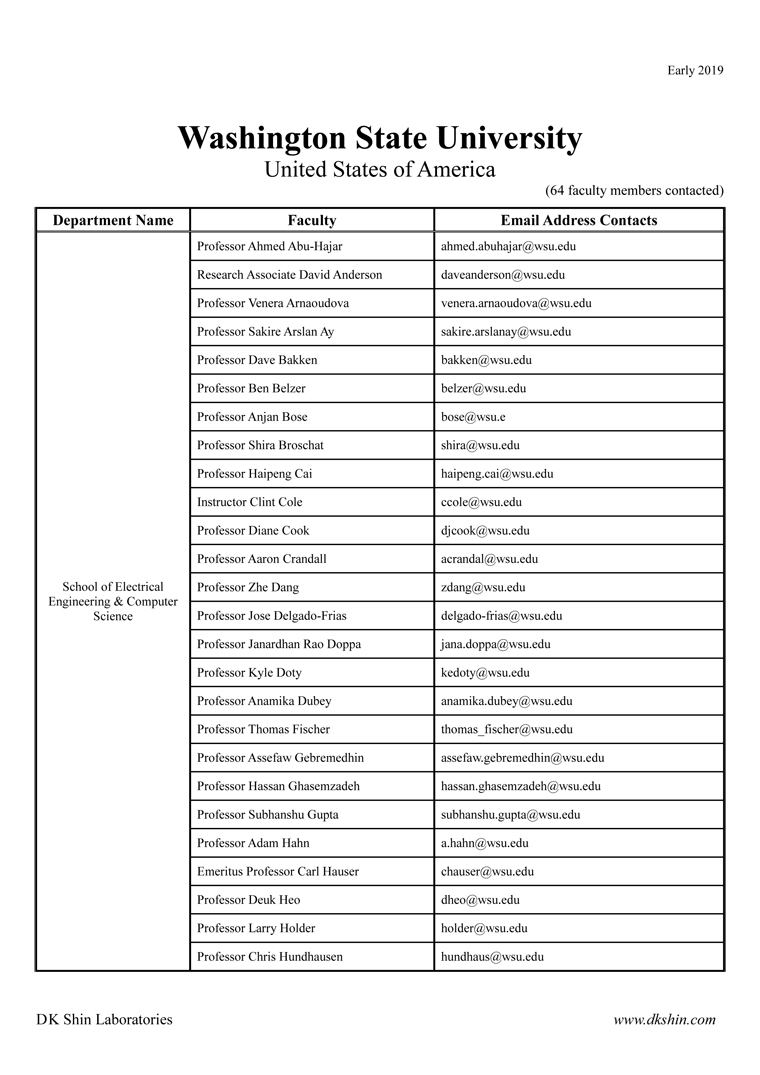 Early 2019

Washington State University
United States of America

(64 faculty members contacted)

| Department Name | Faculty | Email Address Contacts |
|---|---|---|
| School of Electrical Engineering & Computer Science | Professor Ahmed Abu-Hajar | ahmed.abuhajar@wsu.edu |
| | Research Associate David Anderson | daveanderson@wsu.edu |
| | Professor Venera Arnaoudova | venera.arnaoudova@wsu.edu |
| | Professor Sakire Arslan Ay | sakire.arslanay@wsu.edu |
| | Professor Dave Bakken | bakken@wsu.edu |
| | Professor Ben Belzer | belzer@wsu.edu |
| | Professor Anjan Bose | bose@wsu.e |
| | Professor Shira Broschat | shira@wsu.edu |
| | Professor Haipeng Cai | haipeng.cai@wsu.edu |
| | Instructor Clint Cole | ccole@wsu.edu |
| | Professor Diane Cook | djcook@wsu.edu |
| | Professor Aaron Crandall | acrandal@wsu.edu |
| | Professor Zhe Dang | zdang@wsu.edu |
| | Professor Jose Delgado-Frias | delgado-frias@wsu.edu |
| | Professor Janardhan Rao Doppa | jana.doppa@wsu.edu |
| | Professor Kyle Doty | kedoty@wsu.edu |
| | Professor Anamika Dubey | anamika.dubey@wsu.edu |
| | Professor Thomas Fischer | thomas_fischer@wsu.edu |
| | Professor Assefaw Gebremedhin | assefaw.gebremedhin@wsu.edu |
| | Professor Hassan Ghasemzadeh | hassan.ghasemzadeh@wsu.edu |
| | Professor Subhanshu Gupta | subhanshu.gupta@wsu.edu |
| | Professor Adam Hahn | a.hahn@wsu.edu |
| | Emeritus Professor Carl Hauser | chauser@wsu.edu |
| | Professor Deuk Heo | dheo@wsu.edu |
| | Professor Larry Holder | holder@wsu.edu |
| | Professor Chris Hundhausen | hundhaus@wsu.edu |

DK Shin Laboratories

www.dkshin.com